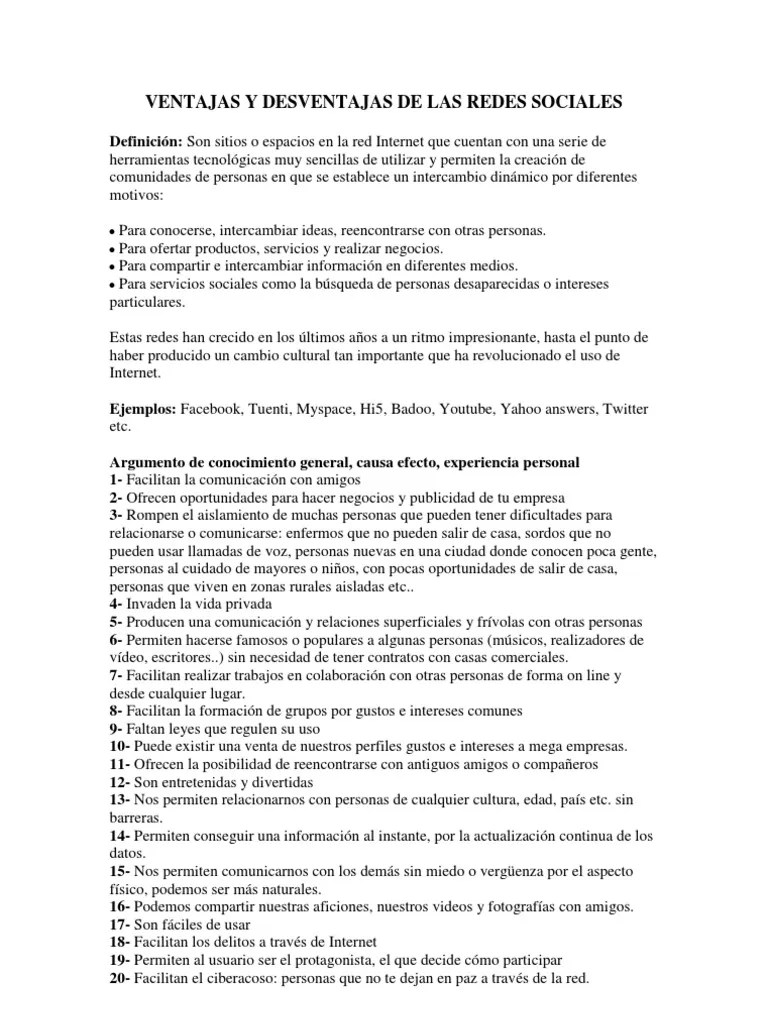 VENTAJAS Y DESVENTAJAS DE LAS REDES SOCIALES

**Definición:** Son sitios o espacios en la red Internet que cuentan con una serie de herramientas tecnológicas muy sencillas de utilizar y permiten la creación de comunidades de personas en que se establece un intercambio dinámico por diferentes motivos:

• Para conocerse, intercambiar ideas, reencontrarse con otras personas.
• Para ofertar productos, servicios y realizar negocios.
• Para compartir e intercambiar información en diferentes medios.
• Para servicios sociales como la búsqueda de personas desaparecidas o intereses particulares.

Estas redes han crecido en los últimos años a un ritmo impresionante, hasta el punto de haber producido un cambio cultural tan importante que ha revolucionado el uso de Internet.

**Ejemplos:** Facebook, Tuenti, Myspace, Hi5, Badoo, Youtube, Yahoo answers, Twitter etc.

**Argumento de conocimiento general, causa efecto, experiencia personal**
**1-** Facilitan la comunicación con amigos
**2-** Ofrecen oportunidades para hacer negocios y publicidad de tu empresa
**3-** Rompen el aislamiento de muchas personas que pueden tener dificultades para relacionarse o comunicarse: enfermos que no pueden salir de casa, sordos que no pueden usar llamadas de voz, personas nuevas en una ciudad donde conocen poca gente, personas al cuidado de mayores o niños, con pocas oportunidades de salir de casa, personas que viven en zonas rurales aisladas etc..
**4-** Invaden la vida privada
**5-** Producen una comunicación y relaciones superficiales y frívolas con otras personas
**6-** Permiten hacerse famosos o populares a algunas personas (músicos, realizadores de vídeo, escritores..) sin necesidad de tener contratos con casas comerciales.
**7-** Facilitan realizar trabajos en colaboración con otras personas de forma on line y desde cualquier lugar.
**8-** Facilitan la formación de grupos por gustos e intereses comunes
**9-** Faltan leyes que regulen su uso
**10-** Puede existir una venta de nuestros perfiles gustos e intereses a mega empresas.
**11-** Ofrecen la posibilidad de reencontrarse con antiguos amigos o compañeros
**12-** Son entretenidas y divertidas
**13-** Nos permiten relacionarnos con personas de cualquier cultura, edad, país etc. sin barreras.
**14-** Permiten conseguir una información al instante, por la actualización continua de los datos.
**15-** Nos permiten comunicarnos con los demás sin miedo o vergüenza por el aspecto físico, podemos ser más naturales.
**16-** Podemos compartir nuestras aficiones, nuestros videos y fotografías con amigos.
**17-** Son fáciles de usar
**18-** Facilitan los delitos a través de Internet
**19-** Permiten al usuario ser el protagonista, el que decide cómo participar
**20-** Facilitan el ciberacoso: personas que no te dejan en paz a través de la red.